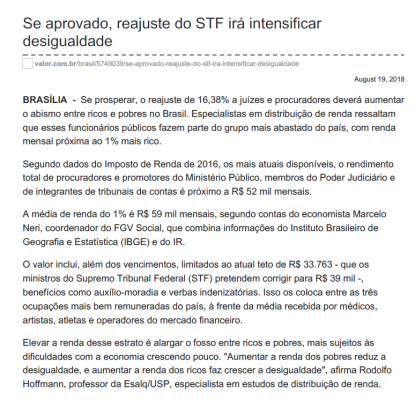 Se aprovado, reajuste do STF irá intensificar desigualdade

valor.com.br/brasil/5749039/se-aprovado-reajuste-do-stf-ira-intensificar-desigualdade

August 19, 2018

BRASÍLIA - Se prosperar, o reajuste de 16,38% a juízes e procuradores deverá aumentar o abismo entre ricos e pobres no Brasil. Especialistas em distribuição de renda ressaltam que esses funcionários públicos fazem parte do grupo mais abastado do país, com renda mensal próxima ao 1% mais rico.

Segundo dados do Imposto de Renda de 2016, os mais atuais disponíveis, o rendimento total de procuradores e promotores do Ministério Público, membros do Poder Judiciário e de integrantes de tribunais de contas é próximo a R$ 52 mil mensais.

A média de renda do 1% é R$ 59 mil mensais, segundo contas do economista Marcelo Neri, coordenador do FGV Social, que combina informações do Instituto Brasileiro de Geografia e Estatística (IBGE) e do IR.

O valor inclui, além dos vencimentos, limitados ao atual teto de R$ 33.763 - que os ministros do Supremo Tribunal Federal (STF) pretendem corrigir para R$ 39 mil -, benefícios como auxílio-moradia e verbas indenizatórias. Isso os coloca entre as três ocupações mais bem remuneradas do país, à frente da média recebida por médicos, artistas, atletas e operadores do mercado financeiro.

Elevar a renda desse estrato é alargar o fosso entre ricos e pobres, mais sujeitos às dificuldades com a economia crescendo pouco. "Aumentar a renda dos pobres reduz a desigualdade, e aumentar a renda dos ricos faz crescer a desigualdade", afirma Rodolfo Hoffmann, professor da Esalq/USP, especialista em estudos de distribuição de renda.